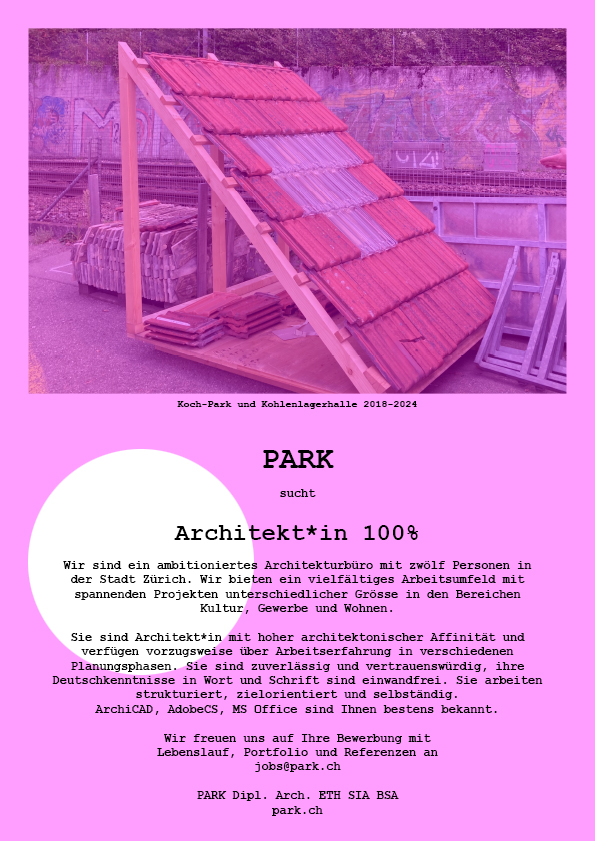 Koch-Park und Kohlenlagerhalle 2018-2024

PARK

sucht

Architekt*in 100%

Wir sind ein ambitioniertes Architekturbüro mit zwölf Personen in der Stadt Zürich. Wir bieten ein vielfältiges Arbeitsumfeld mit spannenden Projekten unterschiedlicher Grösse in den Bereichen Kultur, Gewerbe und Wohnen.

Sie sind Architekt*in mit hoher architektonischer Affinität und verfügen vorzugsweise über Arbeitserfahrung in verschiedenen Planungsphasen. Sie sind zuverlässig und vertrauenswürdig, ihre Deutschkenntnisse in Wort und Schrift sind einwandfrei. Sie arbeiten strukturiert, zielorientiert und selbständig. ArchiCAD, AdobeCS, MS Office sind Ihnen bestens bekannt.

Wir freuen uns auf Ihre Bewerbung mit Lebenslauf, Portfolio und Referenzen an jobs@park.ch

PARK Dipl. Arch. ETH SIA BSA
park.ch